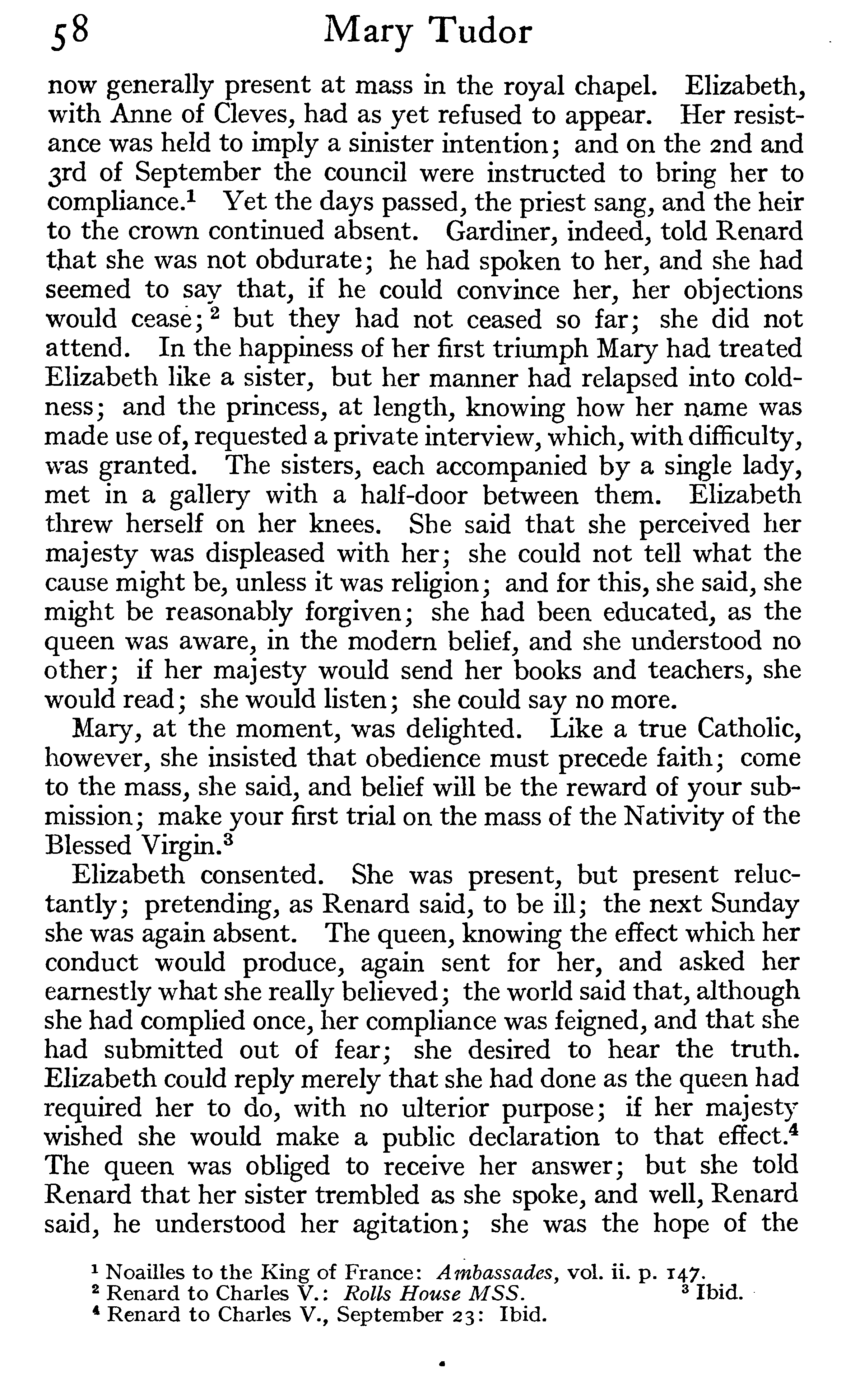 58 Mary Tudor

now generally present at mass in the royal chapel. Elizabeth, with Anne of Cleves, had as yet refused to appear. Her resistance was held to imply a sinister intention; and on the 2nd and 3rd of September the council were instructed to bring her to compliance.$^1$ Yet the days passed, the priest sang, and the heir to the crown continued absent. Gardiner, indeed, told Renard that she was not obdurate; he had spoken to her, and she had seemed to say that, if he could convince her, her objections would cease;$^2$ but they had not ceased so far; she did not attend. In the happiness of her first triumph Mary had treated Elizabeth like a sister, but her manner had relapsed into coldness; and the princess, at length, knowing how her name was made use of, requested a private interview, which, with difficulty, was granted. The sisters, each accompanied by a single lady, met in a gallery with a half-door between them. Elizabeth threw herself on her knees. She said that she perceived her majesty was displeased with her; she could not tell what the cause might be, unless it was religion; and for this, she said, she might be reasonably forgiven; she had been educated, as the queen was aware, in the modern belief, and she understood no other; if her majesty would send her books and teachers, she would read; she would listen; she could say no more.

Mary, at the moment, was delighted. Like a true Catholic, however, she insisted that obedience must precede faith; come to the mass, she said, and belief will be the reward of your submission; make your first trial on the mass of the Nativity of the Blessed Virgin.$^3$

Elizabeth consented. She was present, but present reluctantly; pretending, as Renard said, to be ill; the next Sunday she was again absent. The queen, knowing the effect which her conduct would produce, again sent for her, and asked her earnestly what she really believed; the world said that, although she had complied once, her compliance was feigned, and that she had submitted out of fear; she desired to hear the truth. Elizabeth could reply merely that she had done as the queen had required her to do, with no ulterior purpose; if her majesty wished she would make a public declaration to that effect.$^4$ The queen was obliged to receive her answer; but she told Renard that her sister trembled as she spoke, and well, Renard said, he understood her agitation; she was the hope of the

$^1$ Noailles to the King of France: Ambassades, vol. ii. p. 147.
$^2$ Renard to Charles V.: Rolls House MSS. $^3$ Ibid.
$^4$ Renard to Charles V., September 23: Ibid.